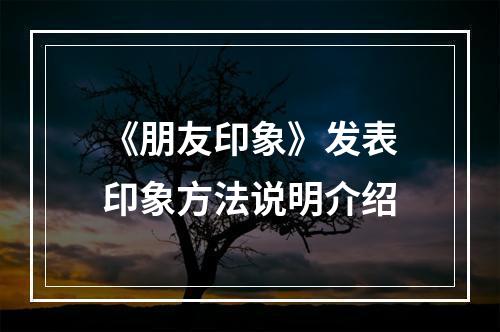 《朋友印象》发表印象方法说明介绍